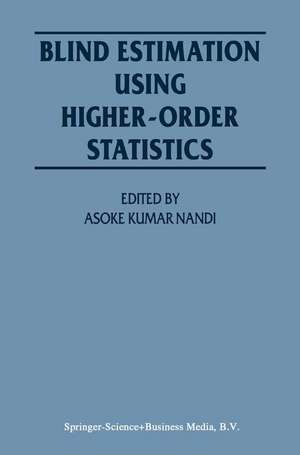 BLIND ESTIMATION USING HIGHER-ORDER STATISTICS

EDITED BY
ASOKE KUMAR NANDI

Springer-Science+Business Media, B.V.